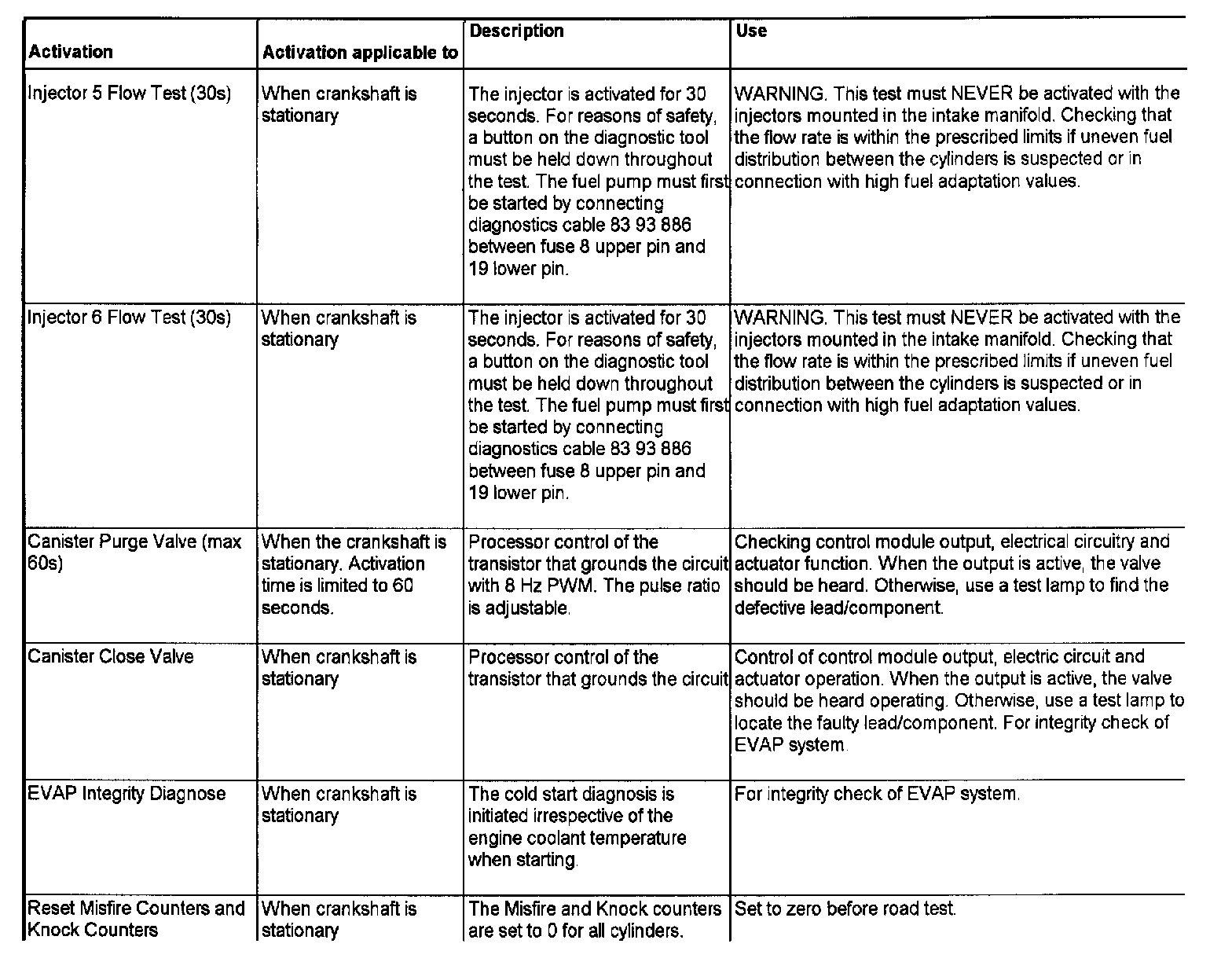 | Activation | Activation applicable to | Description | Use |
|---|---|---|---|
| Injector 5 Flow Test (30s) | When crankshaft is stationary | The injector is activated for 30 seconds. For reasons of safety, a button on the diagnostic tool must be held down throughout the test. The fuel pump must first be started by connecting diagnostics cable 83 93 886 between fuse 8 upper pin and 19 lower pin. | WARNING. This test must NEVER be activated with the injectors mounted in the intake manifold. Checking that the flow rate is within the prescribed limits if uneven fuel distribution between the cylinders is suspected or in connection with high fuel adaptation values. |
| Injector 6 Flow Test (30s) | When crankshaft is stationary | The injector is activated for 30 seconds. For reasons of safety, a button on the diagnostic tool must be held down throughout the test. The fuel pump must first be started by connecting diagnostics cable 83 93 886 between fuse 8 upper pin and 19 lower pin. | WARNING. This test must NEVER be activated with the injectors mounted in the intake manifold. Checking that the flow rate is within the prescribed limits if uneven fuel distribution between the cylinders is suspected or in connection with high fuel adaptation values. |
| Canister Purge Valve (max 60s) | When the crankshaft is stationary. Activation time is limited to 60 seconds. | Processor control of the transistor that grounds the circuit with 8 Hz PWM. The pulse ratio is adjustable. | Checking control module output, electrical circuitry and actuator function. When the output is active, the valve should be heard. Otherwise, use a test lamp to find the defective lead/component. |
| Canister Close Valve | When crankshaft is stationary | Processor control of the transistor that grounds the circuit | Control of control module output, electric circuit and actuator operation. When the output is active, the valve should be heard operating. Otherwise, use a test lamp to locate the faulty lead/component. For integrity check of EVAP system. |
| EVAP Integrity Diagnose | When crankshaft is stationary | The cold start diagnosis is initiated irrespective of the engine coolant temperature when starting. | For integrity check of EVAP system. |
| Reset Misfire Counters and Knock Counters | When crankshaft is stationary | The Misfire and Knock counters are set to 0 for all cylinders. | Set to zero before road test. |